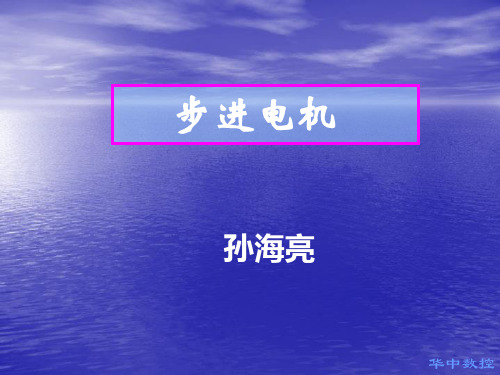 步进电机

孙海亮

华中数控